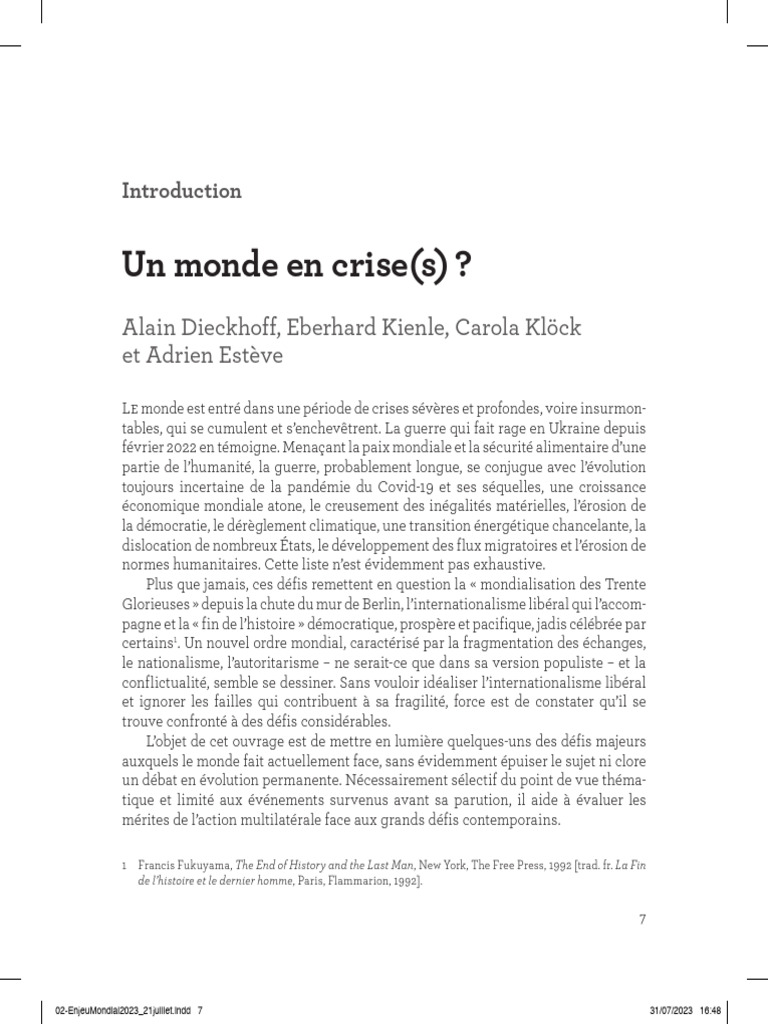 Introduction

Un monde en crise(s) ?

Alain Dieckhoff, Eberhard Kienle, Carola Klöck et Adrien Estève

Le monde est entré dans une période de crises sévères et profondes, voire insurmontables, qui se cumulent et s'enchevêtrent. La guerre qui fait rage en Ukraine depuis février 2022 en témoigne. Menaçant la paix mondiale et la sécurité alimentaire d'une partie de l'humanité, la guerre, probablement longue, se conjugue avec l'évolution toujours incertaine de la pandémie du Covid-19 et ses séquelles, une croissance économique mondiale atone, le creusement des inégalités matérielles, l'érosion de la démocratie, le dérèglement climatique, une transition énergétique chancelante, la dislocation de nombreux États, le développement des flux migratoires et l'érosion de normes humanitaires. Cette liste n'est évidemment pas exhaustive.

Plus que jamais, ces défis remettent en question la « mondialisation des Trente Glorieuses » depuis la chute du mur de Berlin, l'internationalisme libéral qui l'accompagne et la « fin de l'histoire » démocratique, prospère et pacifique, jadis célébrée par certains$^1$. Un nouvel ordre mondial, caractérisé par la fragmentation des échanges, le nationalisme, l'autoritarisme – ne serait-ce que dans sa version populiste – et la conflictualité, semble se dessiner. Sans vouloir idéaliser l'internationalisme libéral et ignorer les failles qui contribuent à sa fragilité, force est de constater qu'il se trouve confronté à des défis considérables.

L'objet de cet ouvrage est de mettre en lumière quelques-uns des défis majeurs auxquels le monde fait actuellement face, sans évidemment épuiser le sujet ni clore un débat en évolution permanente. Nécessairement sélectif du point de vue thématique et limité aux événements survenus avant sa parution, il aide à évaluer les mérites de l'action multilatérale face aux grands défis contemporains.

1 Francis Fukuyama, The End of History and the Last Man, New York, The Free Press, 1992 [trad. fr. La Fin de l'histoire et le dernier homme, Paris, Flammarion, 1992].

7

02-EnjeuMondial2023_21juillet.indd 7 31/07/2023 16:48